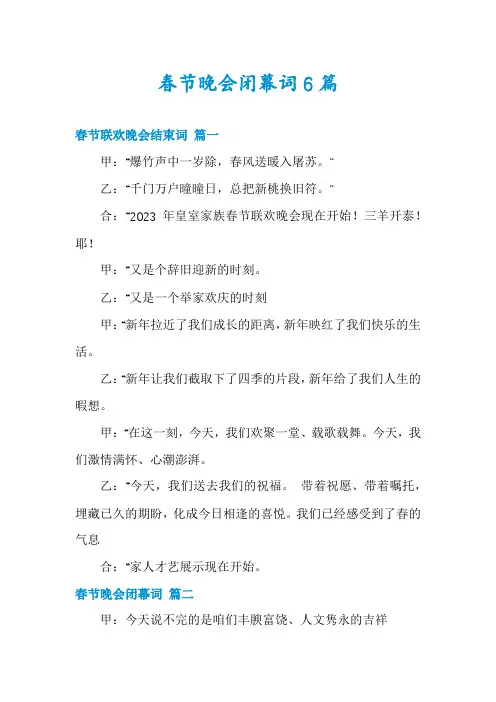 春节晚会闭幕词6篇

春节联欢晚会结束词 篇一

甲："爆竹声中一岁除，春风送暖入屠苏。"

乙："千门万户曈曈日，总把新桃换旧符。"

合："2023 年皇室家族春节联欢晚会现在开始！三羊开泰！耶！

甲："又是个辞旧迎新的时刻。

乙："又是一个举家欢庆的时刻

甲："新年拉近了我们成长的距离，新年映红了我们快乐的生活。

乙："新年让我们截取下了四季的片段，新年给了我们人生的暇想。

甲："在这一刻，今天，我们欢聚一堂、载歌载舞。今天，我们激情满怀、心潮澎湃。

乙："今天，我们送去我们的祝福。 带着祝愿、带着嘱托，埋藏已久的期盼，化成今日相逢的喜悦。我们已经感受到了春的气息

合："家人才艺展示现在开始。

春节晚会闭幕词 篇二

甲：今天说不完的是咱们丰腴富饶、人文隽永的吉祥